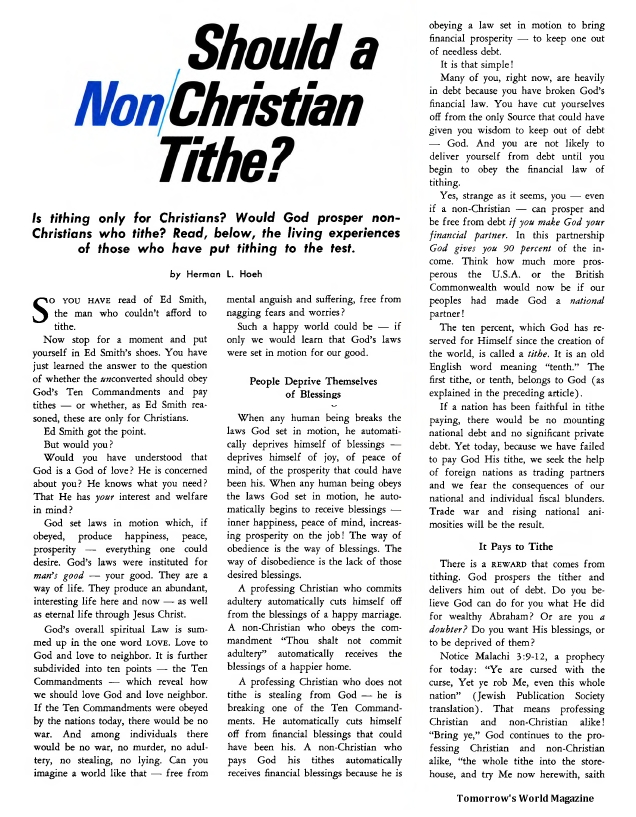 Should a Non/Christian Tithe?

Is tithing only for Christians? Would God prosper non-Christians who tithe? Read, below, the living experiences of those who have put tithing to the test.

by Herman L. Hoeh

SO YOU HAVE read of Ed Smith, the man who couldn't afford to tithe.

Now stop for a moment and put yourself in Ed Smith's shoes. You have just learned the answer to the question of whether the unconverted should obey God's Ten Commandments and pay tithes — or whether, as Ed Smith reasoned, these are only for Christians.

Ed Smith got the point.

But would you?

Would you have understood that God is a God of love? He is concerned about you? He knows what you need? That He has your interest and welfare in mind?

God set laws in motion which, if obeyed, produce happiness, peace, prosperity — everything one could desire. God's laws were instituted for man's good — your good. They are a way of life. They produce an abundant, interesting life here and now — as well as eternal life through Jesus Christ.

God's overall spiritual Law is summed up in the one word LOVE. Love to God and love to neighbor. It is further subdivided into ten points — the Ten Commandments — which reveal how we should love God and love neighbor. If the Ten Commandments were obeyed by the nations today, there would be no war. And among individuals there would be no war, no murder, no adultery, no stealing, no lying. Can you imagine a world like that — free from mental anguish and suffering, free from nagging fears and worries?

Such a happy world could be — if only we would learn that God's laws were set in motion for our good.

People Deprive Themselves of Blessings

When any human being breaks the laws God set in motion, he automatically deprives himself of blessings — deprives himself of joy, of peace of mind, of the prosperity that could have been his. When any human being obeys the laws God set in motion, he automatically begins to receive blessings — inner happiness, peace of mind, increasing prosperity on the job! The way of obedience is the way of blessings. The way of disobedience is the lack of those desired blessings.

A professing Christian who commits adultery automatically cuts himself off from the blessings of a happy marriage. A non-Christian who obeys the commandment "Thou shalt not commit adultery" automatically receives the blessings of a happier home.

A professing Christian who does not tithe is stealing from God — he is breaking one of the Ten Commandments. He automatically cuts himself off from financial blessings that could have been his. A non-Christian who pays God his tithes automatically receives financial blessings because he is obeying a law set in motion to bring financial prosperity — to keep one out of needless debt.

It is that simple!

Many of you, right now, are heavily in debt because you have broken God's financial law. You have cut yourselves off from the only Source that could have given you wisdom to keep out of debt — God. And you are not likely to deliver yourself from debt until you begin to obey the financial law of tithing.

Yes, strange as it seems, you — even if a non-Christian — can prosper and be free from debt if you make God your financial partner. In this partnership God gives you 90 percent of the income. Think how much more prosperous the U.S.A. or the British Commonwealth would now be if our peoples had made God a national partner!

The ten percent, which God has reserved for Himself since the creation of the world, is called a tithe. It is an old English word meaning "tenth." The first tithe, or tenth, belongs to God (as explained in the preceding article).

If a nation has been faithful in tithe paying, there would be no mounting national debt and no significant private debt. Yet today, because we have failed to pay God His tithe, we seek the help of foreign nations as trading partners and we fear the consequences of our national and individual fiscal blunders. Trade war and rising national animosities will be the result.

It Pays to Tithe

There is a REWARD that comes from tithing. God prospers the tither and delivers him out of debt. Do you believe God can do for you what He did for wealthy Abraham? Or are you a doubter? Do you want His blessings, or to be deprived of them?

Notice Malachi 3:9-12, a prophecy for today: "Ye are cursed with the curse, Yet ye rob Me, even this whole nation" (Jewish Publication Society translation). That means professing Christian and non-Christian alike! "Bring ye," God continues to the professing Christian and non-Christian alike, "the whole tithe into the storehouse, and try Me now herewith, saith

Tomorrow's World Magazine